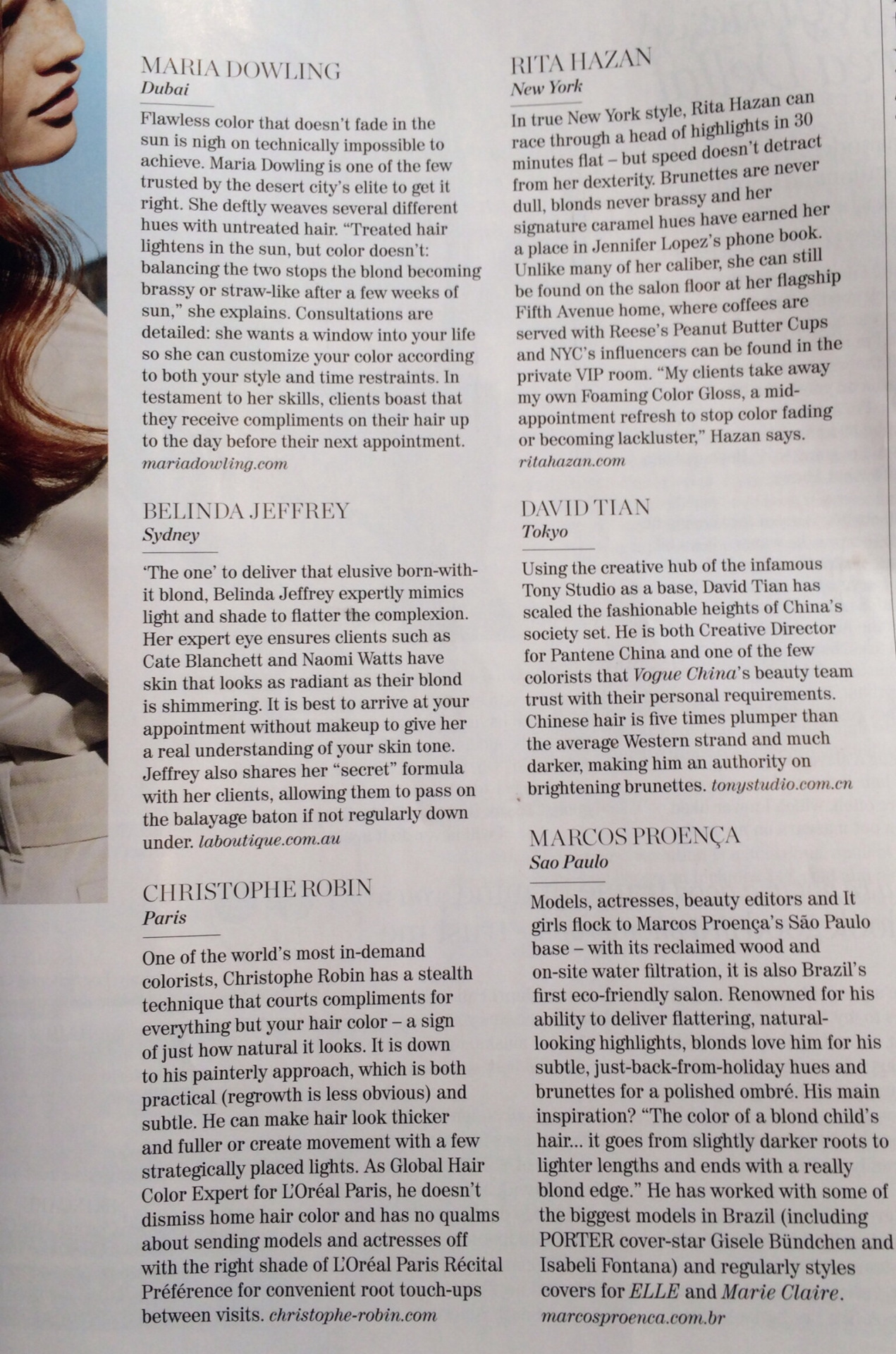 MARIA DOWLING
Dubai

Flawless color that doesn't fade in the sun is nigh on technically impossible to achieve. Maria Dowling is one of the few trusted by the desert city's elite to get it right. She deftly weaves several different hues with untreated hair. "Treated hair lightens in the sun, but color doesn't: balancing the two stops the blond becoming brassy or straw-like after a few weeks of sun," she explains. Consultations are detailed: she wants a window into your life so she can customize your color according to both your style and time restraints. In testament to her skills, clients boast that they receive compliments on their hair up to the day before their next appointment. mariadowling.com

BELINDA JEFFREY
Sydney

'The one' to deliver that elusive born-with-it blond, Belinda Jeffrey expertly mimics light and shade to flatter the complexion. Her expert eye ensures clients such as Cate Blanchett and Naomi Watts have skin that looks as radiant as their blond is shimmering. It is best to arrive at your appointment without makeup to give her a real understanding of your skin tone. Jeffrey also shares her "secret" formula with her clients, allowing them to pass on the balayage baton if not regularly down under. laboutique.com.au

CHRISTOPHE ROBIN
Paris

One of the world's most in-demand colorists, Christophe Robin has a stealth technique that courts compliments for everything but your hair color – a sign of just how natural it looks. It is down to his painterly approach, which is both practical (regrowth is less obvious) and subtle. He can make hair look thicker and fuller or create movement with a few strategically placed lights. As Global Hair Color Expert for L'Oréal Paris, he doesn't dismiss home hair color and has no qualms about sending models and actresses off with the right shade of L'Oréal Paris Récital Préférence for convenient root touch-ups between visits. christophe-robin.com

RITA HAZAN
New York

In true New York style, Rita Hazan can race through a head of highlights in 30 minutes flat – but speed doesn't detract from her dexterity. Brunettes are never dull, blonds never brassy and her signature caramel hues have earned her a place in Jennifer Lopez's phone book. Unlike many of her caliber, she can still be found on the salon floor at her flagship Fifth Avenue home, where coffees are served with Reese's Peanut Butter Cups and NYC's influencers can be found in the private VIP room. "My clients take away my own Foaming Color Gloss, a mid-appointment refresh to stop color fading or becoming lackluster," Hazan says. ritahazan.com

DAVID TIAN
Tokyo

Using the creative hub of the infamous Tony Studio as a base, David Tian has scaled the fashionable heights of China's society set. He is both Creative Director for Pantene China and one of the few colorists that Vogue China's beauty team trust with their personal requirements. Chinese hair is five times plumper than the average Western strand and much darker, making him an authority on brightening brunettes. tonystudio.com.cn

MARCOS PROENÇA
Sao Paulo

Models, actresses, beauty editors and It girls flock to Marcos Proença's São Paulo base – with its reclaimed wood and on-site water filtration, it is also Brazil's first eco-friendly salon. Renowned for his ability to deliver flattering, natural-looking highlights, blonds love him for his subtle, just-back-from-holiday hues and brunettes for a polished ombré. His main inspiration? "The color of a blond child's hair... it goes from slightly darker roots to lighter lengths and ends with a really blond edge." He has worked with some of the biggest models in Brazil (including PORTER cover-star Gisele Bündchen and Isabeli Fontana) and regularly styles covers for ELLE and Marie Claire. marcosproenca.com.br